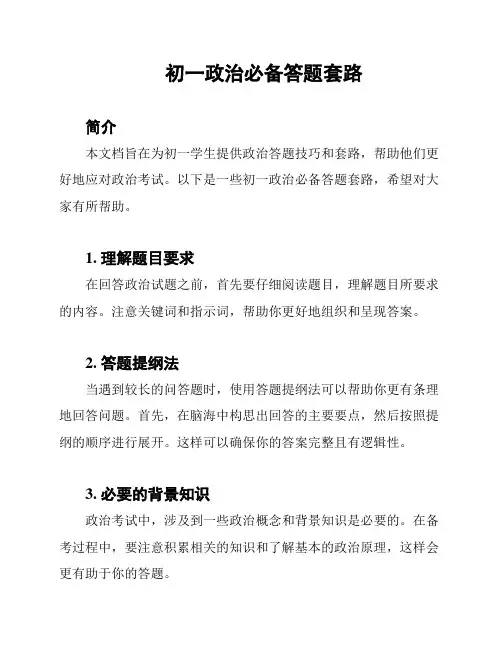 初一政治必备答题套路

简介

本文档旨在为初一学生提供政治答题技巧和套路，帮助他们更好地应对政治考试。以下是一些初一政治必备答题套路，希望对大家有所帮助。

1. 理解题目要求

在回答政治试题之前，首先要仔细阅读题目，理解题目所要求的内容。注意关键词和指示词，帮助你更好地组织和呈现答案。

2. 答题提纲法

当遇到较长的问答题时，使用答题提纲法可以帮助你更有条理地回答问题。首先，在脑海中构思出回答的主要要点，然后按照提纲的顺序进行展开。这样可以确保你的答案完整且有逻辑性。

3. 必要的背景知识

政治考试中，涉及到一些政治概念和背景知识是必要的。在备考过程中，要注意积累相关的知识和了解基本的政治原理，这样会更有助于你的答题。